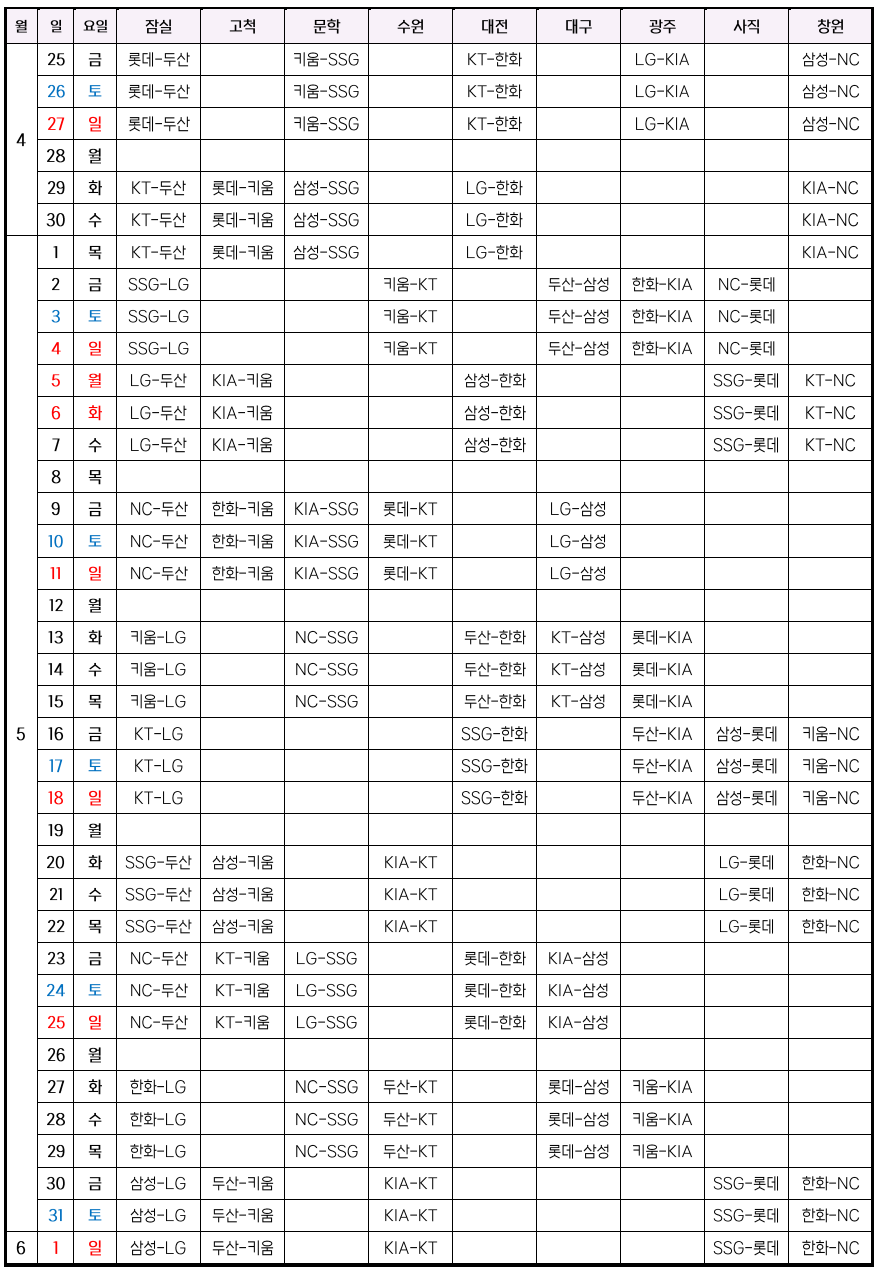 | 월 | 일 | 요일 | 잠실 | 고척 | 문학 | 수원 | 대전 | 대구 | 광주 | 사직 | 창원 |
|---|---|---|---|---|---|---|---|---|---|---|---|
| 4 | 25 | 금 | 롯데-두산 | | 키움-SSG | | KT-한화 | | LG-KIA | | 삼성-NC |
| | 26 | 토 | 롯데-두산 | | 키움-SSG | | KT-한화 | | LG-KIA | | 삼성-NC |
| | 27 | 일 | 롯데-두산 | | 키움-SSG | | KT-한화 | | LG-KIA | | 삼성-NC |
| | 28 | 월 | | | | | | | | | |
| | 29 | 화 | KT-두산 | 롯데-키움 | 삼성-SSG | | LG-한화 | | | | KIA-NC |
| | 30 | 수 | KT-두산 | 롯데-키움 | 삼성-SSG | | LG-한화 | | | | KIA-NC |
| 5 | 1 | 목 | KT-두산 | 롯데-키움 | 삼성-SSG | | LG-한화 | | | | KIA-NC |
| | 2 | 금 | SSG-LG | | | 키움-KT | | 두산-삼성 | 한화-KIA | NC-롯데 | |
| | 3 | 토 | SSG-LG | | | 키움-KT | | 두산-삼성 | 한화-KIA | NC-롯데 | |
| | 4 | 일 | SSG-LG | | | 키움-KT | | 두산-삼성 | 한화-KIA | NC-롯데 | |
| | 5 | 월 | LG-두산 | KIA-키움 | | | 삼성-한화 | | | SSG-롯데 | KT-NC |
| | 6 | 화 | LG-두산 | KIA-키움 | | | 삼성-한화 | | | SSG-롯데 | KT-NC |
| | 7 | 수 | LG-두산 | KIA-키움 | | | 삼성-한화 | | | SSG-롯데 | KT-NC |
| | 8 | 목 | | | | | | | | | |
| | 9 | 금 | NC-두산 | 한화-키움 | KIA-SSG | 롯데-KT | | LG-삼성 | | | |
| | 10 | 토 | NC-두산 | 한화-키움 | KIA-SSG | 롯데-KT | | LG-삼성 | | | |
| | 11 | 일 | NC-두산 | 한화-키움 | KIA-SSG | 롯데-KT | | LG-삼성 | | | |
| | 12 | 월 | | | | | | | | | |
| | 13 | 화 | 키움-LG | | NC-SSG | | 두산-한화 | KT-삼성 | 롯데-KIA | | |
| | 14 | 수 | 키움-LG | | NC-SSG | | 두산-한화 | KT-삼성 | 롯데-KIA | | |
| | 15 | 목 | 키움-LG | | NC-SSG | | 두산-한화 | KT-삼성 | 롯데-KIA | | |
| | 16 | 금 | KT-LG | | | | SSG-한화 | | 두산-KIA | 삼성-롯데 | 키움-NC |
| | 17 | 토 | KT-LG | | | | SSG-한화 | | 두산-KIA | 삼성-롯데 | 키움-NC |
| | 18 | 일 | KT-LG | | | | SSG-한화 | | 두산-KIA | 삼성-롯데 | 키움-NC |
| | 19 | 월 | | | | | | | | | |
| | 20 | 화 | SSG-두산 | 삼성-키움 | | KIA-KT | | | | LG-롯데 | 한화-NC |
| | 21 | 수 | SSG-두산 | 삼성-키움 | | KIA-KT | | | | LG-롯데 | 한화-NC |
| | 22 | 목 | SSG-두산 | 삼성-키움 | | KIA-KT | | | | LG-롯데 | 한화-NC |
| | 23 | 금 | NC-두산 | KT-키움 | LG-SSG | | 롯데-한화 | KIA-삼성 | | | |
| | 24 | 토 | NC-두산 | KT-키움 | LG-SSG | | 롯데-한화 | KIA-삼성 | | | |
| | 25 | 일 | NC-두산 | KT-키움 | LG-SSG | | 롯데-한화 | KIA-삼성 | | | |
| | 26 | 월 | | | | | | | | | |
| | 27 | 화 | 한화-LG | | NC-SSG | 두산-KT | | 롯데-삼성 | 키움-KIA | | |
| | 28 | 수 | 한화-LG | | NC-SSG | 두산-KT | | 롯데-삼성 | 키움-KIA | | |
| | 29 | 목 | 한화-LG | | NC-SSG | 두산-KT | | 롯데-삼성 | 키움-KIA | | |
| | 30 | 금 | 삼성-LG | 두산-키움 | | KIA-KT | | | | SSG-롯데 | 한화-NC |
| | 31 | 토 | 삼성-LG | 두산-키움 | | KIA-KT | | | | SSG-롯데 | 한화-NC |
| 6 | 1 | 일 | 삼성-LG | 두산-키움 | | KIA-KT | | | | SSG-롯데 | 한화-NC |